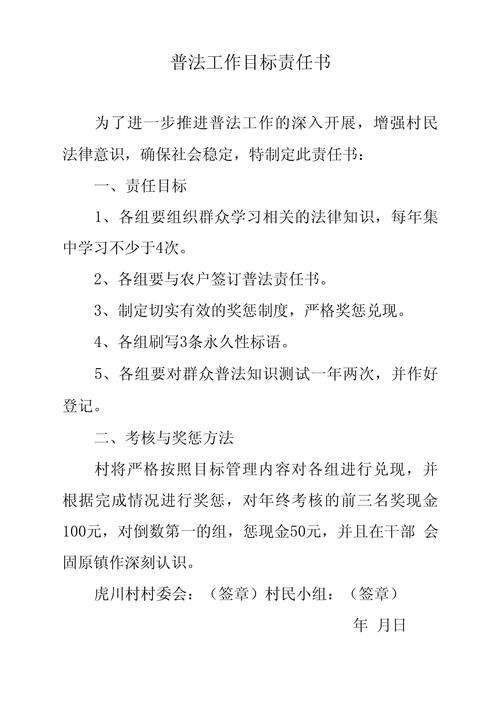 普法工作目标责任书

为了进一步推进普法工作的深入开展，增强村民法律意识，确保社会稳定，特制定此责任书：

一、责任目标

1、各组要组织群众学习相关的法律知识，每年集中学习不少于4次。

2、各组要与农户签订普法责任书。

3、制定切实有效的奖惩制度，严格奖惩兑现。

4、各组刷写3条永久性标语。

5、各组要对群众普法知识测试一年两次，并作好登记。

二、考核与奖惩方法

村将严格按照目标管理内容对各组进行兑现，并根据完成情况进行奖惩，对年终考核的前三名奖现金100元，对倒数第一的组，惩现金50元，并且在干部 会固原镇作深刻认识。

虎川村村委会：（签章）村民小组：（签章）

年 月日